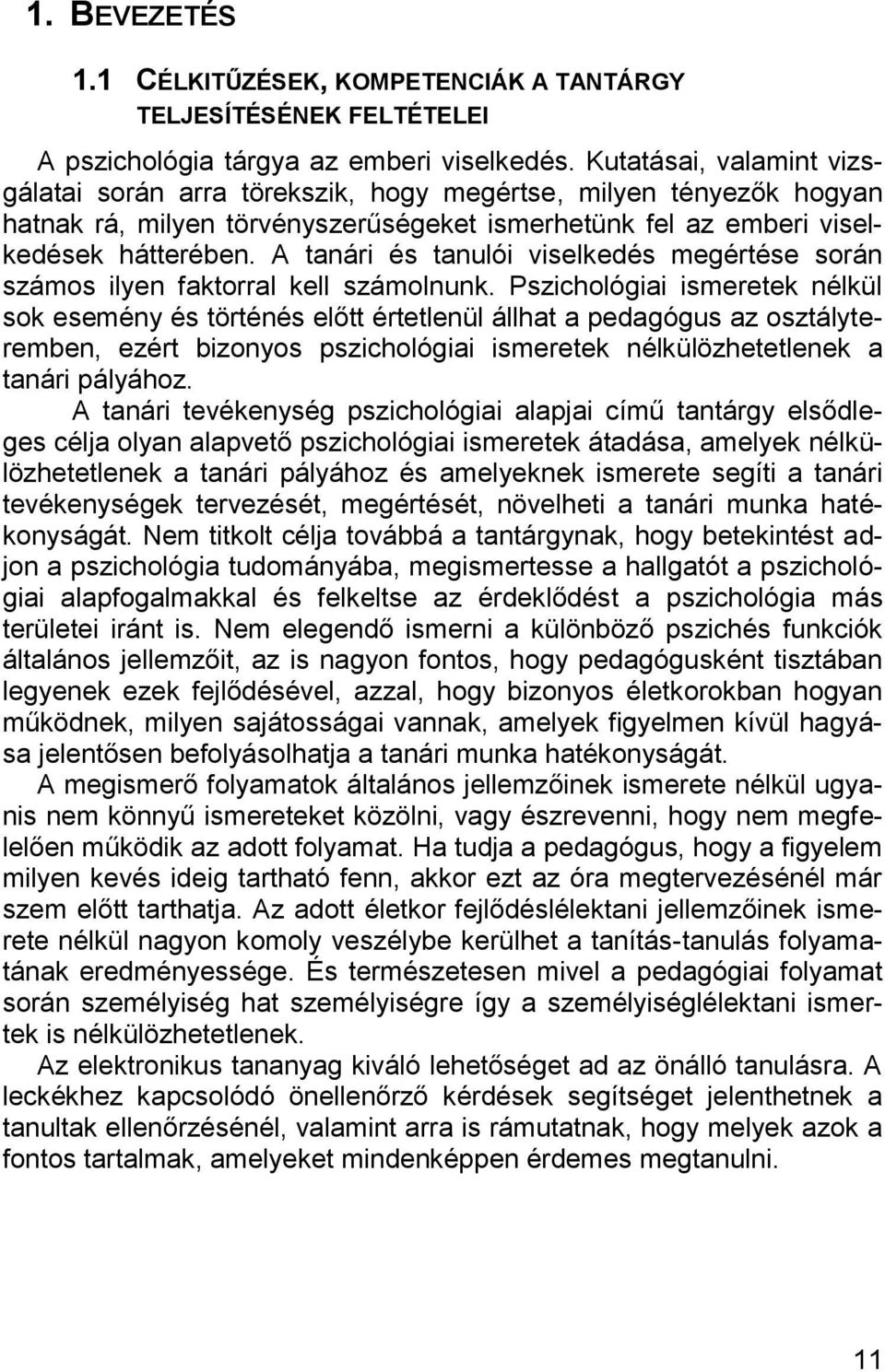 1. BEVEZETÉS

1.1 CÉLKITŰZÉSEK, KOMPETENCIÁK A TANTÁRGY TELJESÍTÉSÉNEK FELTÉTELEI

A pszichológia tárgya az emberi viselkedés. Kutatásai, valamint vizsgálatai során arra törekszik, hogy megértse, milyen tényezők hogyan hatnak rá, milyen törvényszerűségeket ismerhetünk fel az emberi viselkedések hátterében. A tanári és tanulói viselkedés megértése során számos ilyen faktorral kell számolnunk. Pszichológiai ismeretek nélkül sok esemény és történés előtt értetlenül állhat a pedagógus az osztályteremben, ezért bizonyos pszichológiai ismeretek nélkülözhetetlenek a tanári pályához.

A tanári tevékenység pszichológiai alapjai című tantárgy elsődleges célja olyan alapvető pszichológiai ismeretek átadása, amelyek nélkülözhetetlenek a tanári pályához és amelyeknek ismerete segíti a tanári tevékenységek tervezését, megértését, növelheti a tanári munka hatékonyságát. Nem titkolt célja továbbá a tantárgynak, hogy betekintést adjon a pszichológia tudományába, megismertesse a hallgatót a pszichológiai alapfogalmakkal és felkeltse az érdeklődést a pszichológia más területei iránt is. Nem elegendő ismerni a különböző pszichés funkciók általános jellemzőit, az is nagyon fontos, hogy pedagógusként tisztában legyenek ezek fejlődésével, azzal, hogy bizonyos életkorokban hogyan működnek, milyen sajátosságai vannak, amelyek figyelmen kívül hagyása jelentősen befolyásolhatja a tanári munka hatékonyságát.

A megismerő folyamatok általános jellemzőinek ismerete nélkül ugyanis nem könnyű ismereteket közölni, vagy észrevenni, hogy nem megfelelően működik az adott folyamat. Ha tudja a pedagógus, hogy a figyelem milyen kevés ideig tartható fenn, akkor ezt az óra megtervezésénél már szem előtt tarthatja. Az adott életkor fejlődéslélektani jellemzőinek ismerete nélkül nagyon komoly veszélybe kerülhet a tanítás-tanulás folyamatának eredményessége. És természetesen mivel a pedagógiai folyamat során személyiség hat személyiségre így a személyiséglélektani ismertek is nélkülözhetetlenek.

Az elektronikus tananyag kiváló lehetőséget ad az önálló tanulásra. A leckékhez kapcsolódó önellenőrző kérdések segítséget jelenthetnek a tanultak ellenőrzésénél, valamint arra is rámutatnak, hogy melyek azok a fontos tartalmak, amelyeket mindenképpen érdemes megtanulni.

11